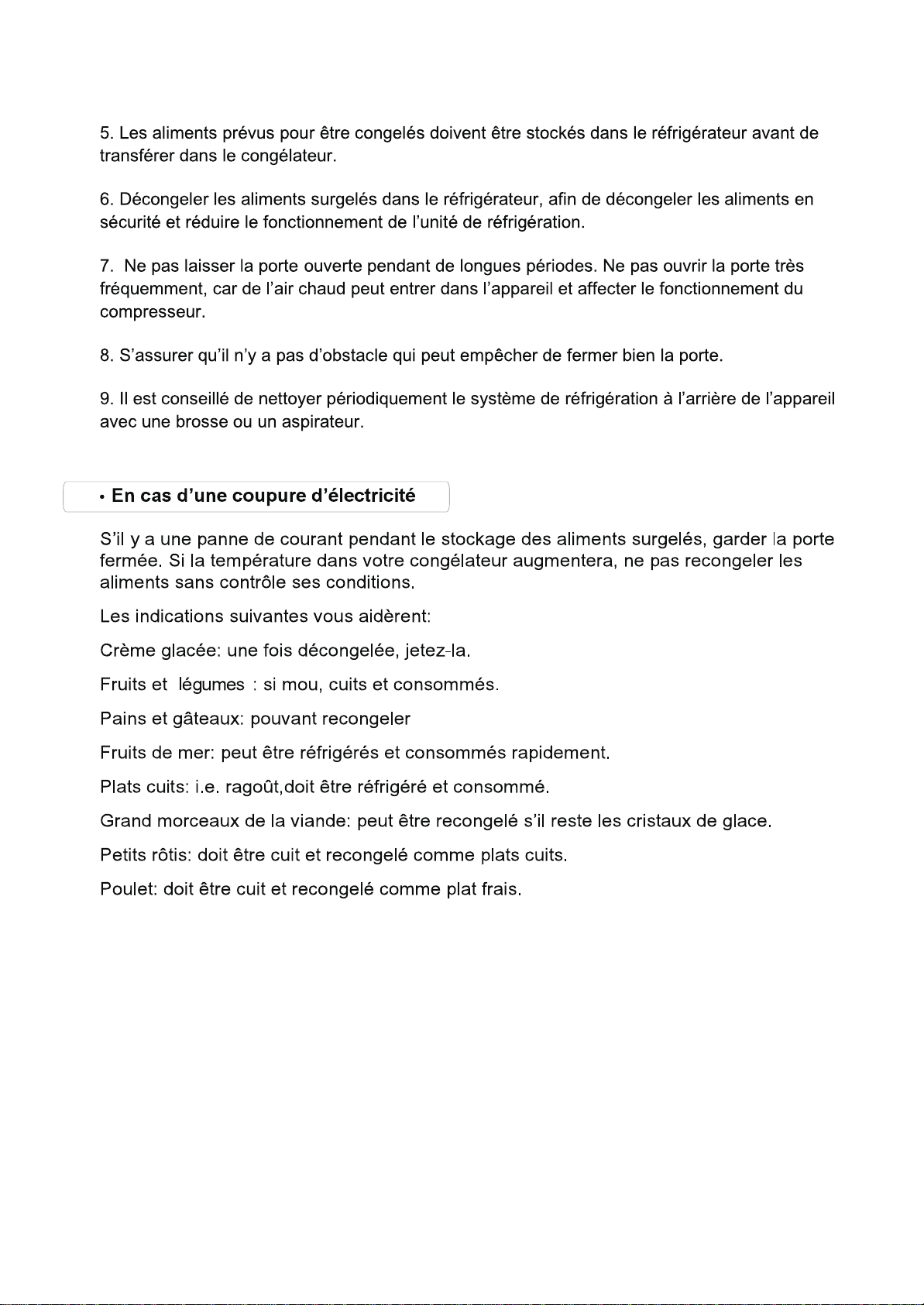 5. Les aliments prévus pour être congelés doivent être stockés dans le réfrigérateur avant de transférer dans le congélateur.

6. Décongeler les aliments surgelés dans le réfrigérateur, afin de décongeler les aliments en sécurité et réduire le fonctionnement de l'unité de réfrigération.

7. Ne pas laisser la porte ouverte pendant de longues périodes. Ne pas ouvrir la porte très fréquemment, car de l'air chaud peut entrer dans l'appareil et affecter le fonctionnement du compresseur.

8. S'assurer qu'il n'y a pas d'obstacle qui peut empêcher de fermer bien la porte.

9. Il est conseillé de nettoyer périodiquement le système de réfrigération à l'arrière de l'appareil avec une brosse ou un aspirateur.

• En cas d'une coupure d'électricité

S'il y a une panne de courant pendant le stockage des aliments surgelés, garder la porte fermée. Si la température dans votre congélateur augmentera, ne pas recongeler les aliments sans contrôle ses conditions.

Les indications suivantes vous aidèrent:

Crème glacée: une fois décongelée, jetez-la.

Fruits et légumes : si mou, cuits et consommés.

Pains et gâteaux: pouvant recongeler

Fruits de mer: peut être réfrigérés et consommés rapidement.

Plats cuits: i.e. ragoût,doit être réfrigéré et consommé.

Grand morceaux de la viande: peut être recongelé s'il reste les cristaux de glace.

Petits rôtis: doit être cuit et recongelé comme plats cuits.

Poulet: doit être cuit et recongelé comme plat frais.